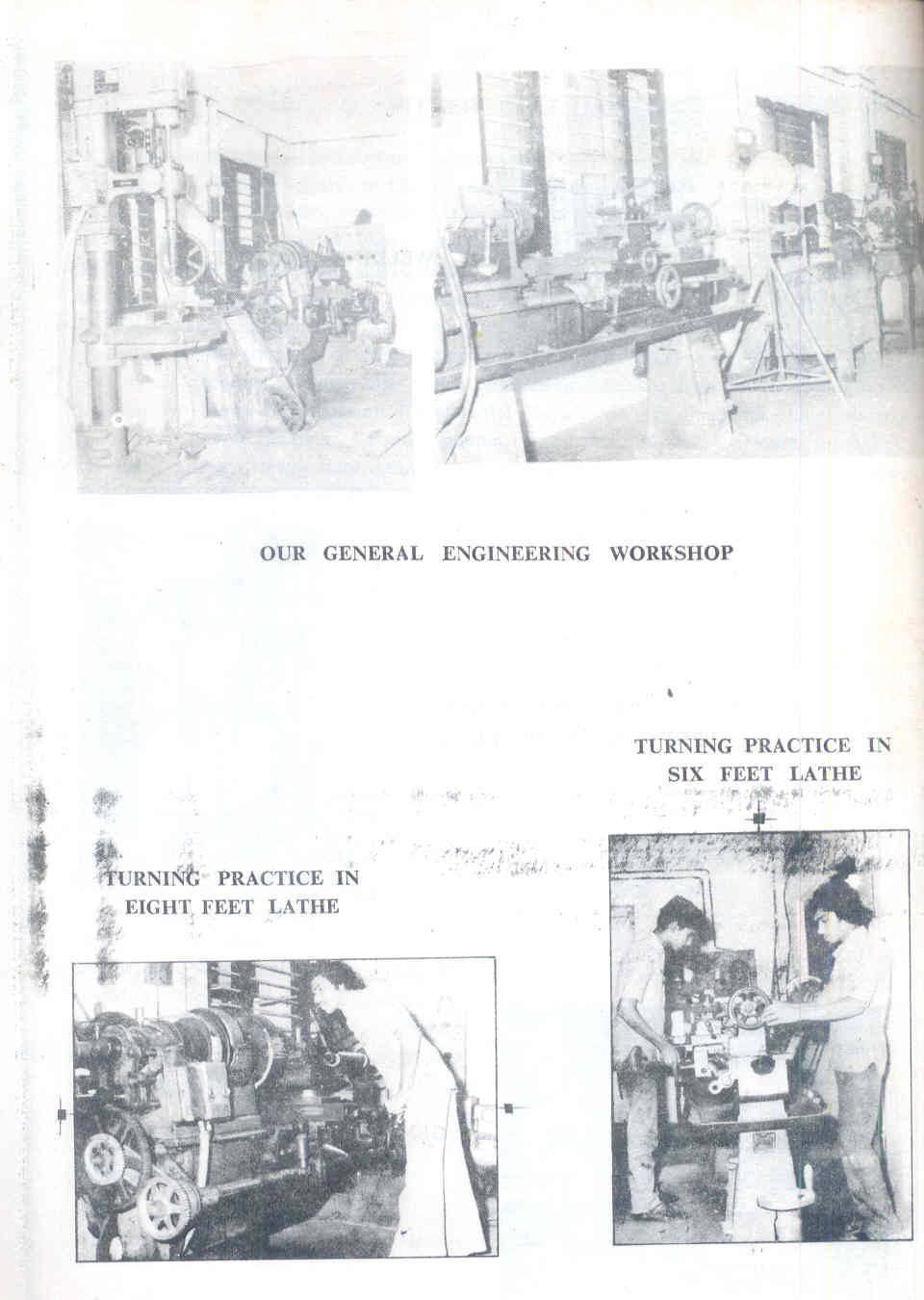 OUR GENERAL ENGINEERING WORKSHOP

TURNING PRACTICE IN SIX FEET LATHE

TURNING PRACTICE IN EIGHT FEET LATHE